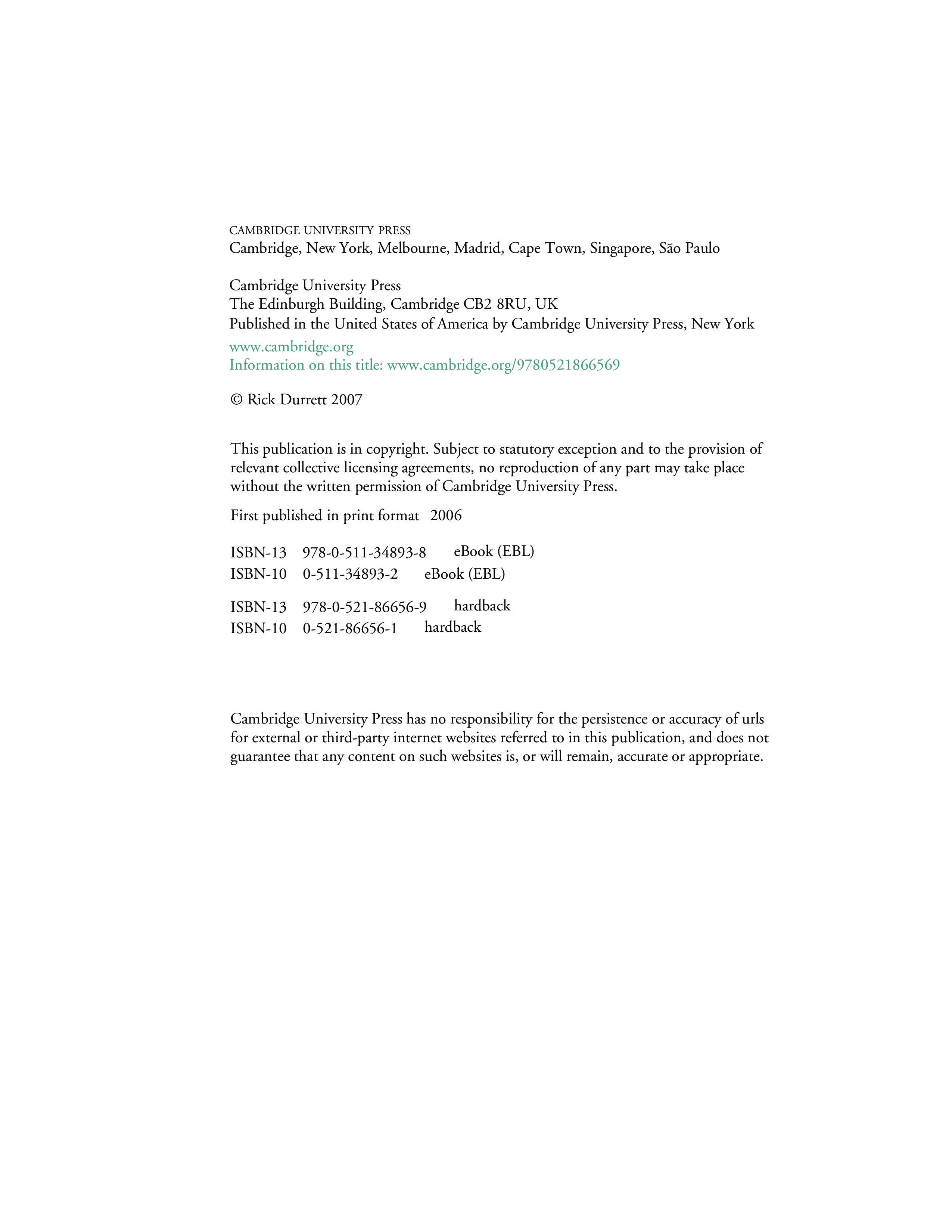 CAMBRIDGE UNIVERSITY PRESS
Cambridge, New York, Melbourne, Madrid, Cape Town, Singapore, São Paulo

Cambridge University Press
The Edinburgh Building, Cambridge CB2 8RU, UK
Published in the United States of America by Cambridge University Press, New York

www.cambridge.org
Information on this title: www.cambridge.org/9780521866569

© Rick Durrett 2007

This publication is in copyright. Subject to statutory exception and to the provision of relevant collective licensing agreements, no reproduction of any part may take place without the written permission of Cambridge University Press.

First published in print format 2006

ISBN-13 978-0-511-34893-8 eBook (EBL)
ISBN-10 0-511-34893-2 eBook (EBL)

ISBN-13 978-0-521-86656-9 hardback
ISBN-10 0-521-86656-1 hardback

Cambridge University Press has no responsibility for the persistence or accuracy of urls for external or third-party internet websites referred to in this publication, and does not guarantee that any content on such websites is, or will remain, accurate or appropriate.